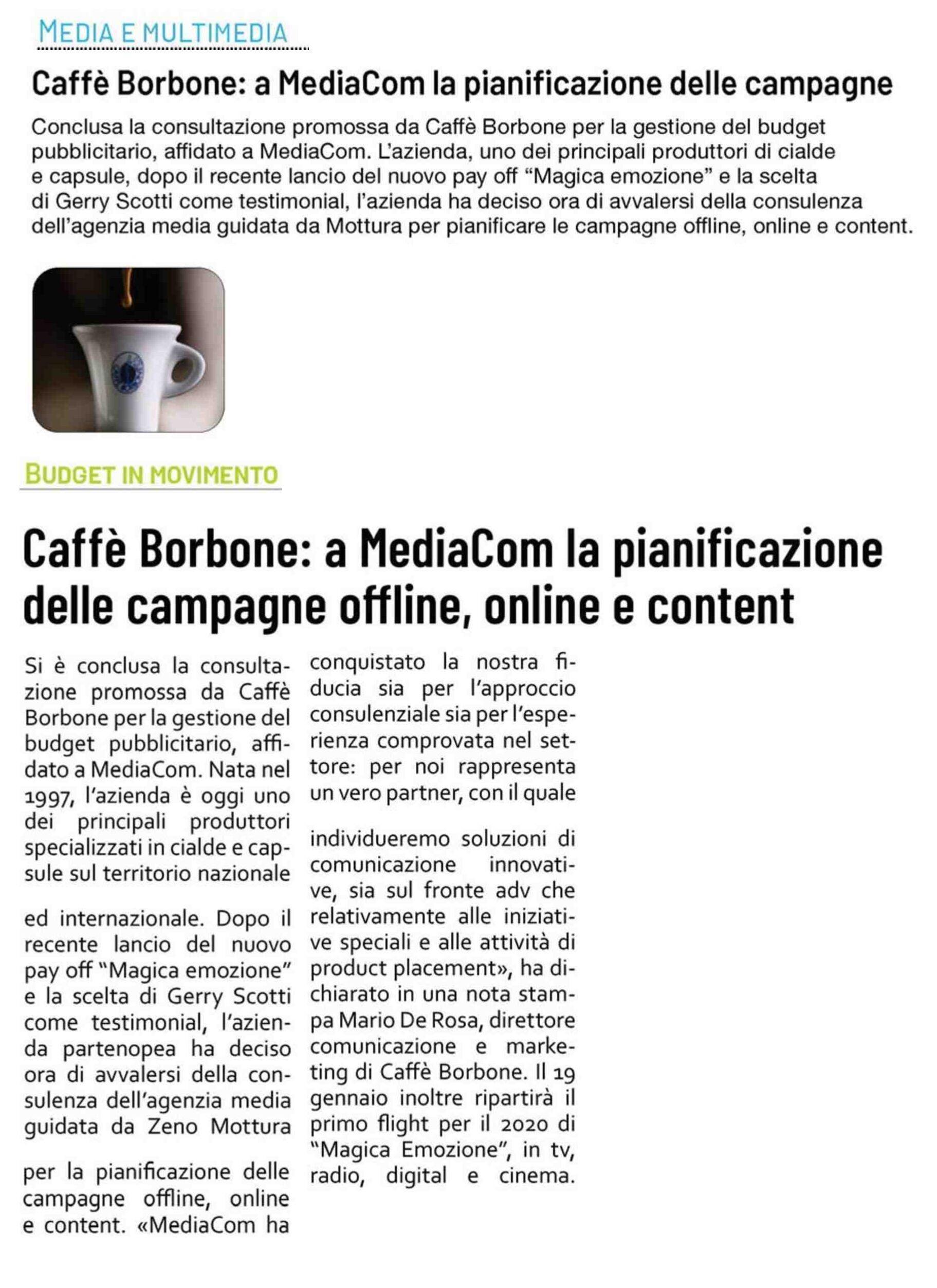 MEDIA E MULTIMEDIA

Caffè Borbone: a MediaCom la pianificazione delle campagne

Conclusa la consultazione promossa da Caffè Borbone per la gestione del budget pubblicitario, affidato a MediaCom. L'azienda, uno dei principali produttori di cialde e capsule, dopo il recente lancio del nuovo pay off "Magica emozione" e la scelta di Gerry Scotti come testimonial, l'azienda ha deciso ora di avvalersi della consulenza dell'agenzia media guidata da Mottura per pianificare le campagne offline, online e content.

BUDGET IN MOVIMENTO

Caffè Borbone: a MediaCom la pianificazione delle campagne offline, online e content

Si è conclusa la consultazione promossa da Caffè Borbone per la gestione del budget pubblicitario, affidato a MediaCom. Nata nel 1997, l'azienda è oggi uno dei principali produttori specializzati in cialde e capsule sul territorio nazionale

ed internazionale. Dopo il recente lancio del nuovo pay off "Magica emozione" e la scelta di Gerry Scotti come testimonial, l'azienda partenopea ha deciso ora di avvalersi della consulenza dell'agenzia media guidata da Zeno Mottura

per la pianificazione delle campagne offline, online e content. «MediaCom ha conquistato la nostra fiducia sia per l'approccio consulenziale sia per l'esperienza comprovata nel settore: per noi rappresenta un vero partner, con il quale

individueremo soluzioni di comunicazione innovative, sia sul fronte adv che relativamente alle iniziative speciali e alle attività di product placement», ha dichiarato in una nota stampa Mario De Rosa, direttore comunicazione e marketing di Caffè Borbone. Il 19 gennaio inoltre ripartirà il primo flight per il 2020 di "Magica Emozione", in tv, radio, digital e cinema.